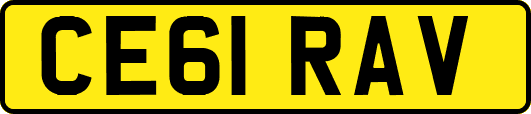 CE61 RAV